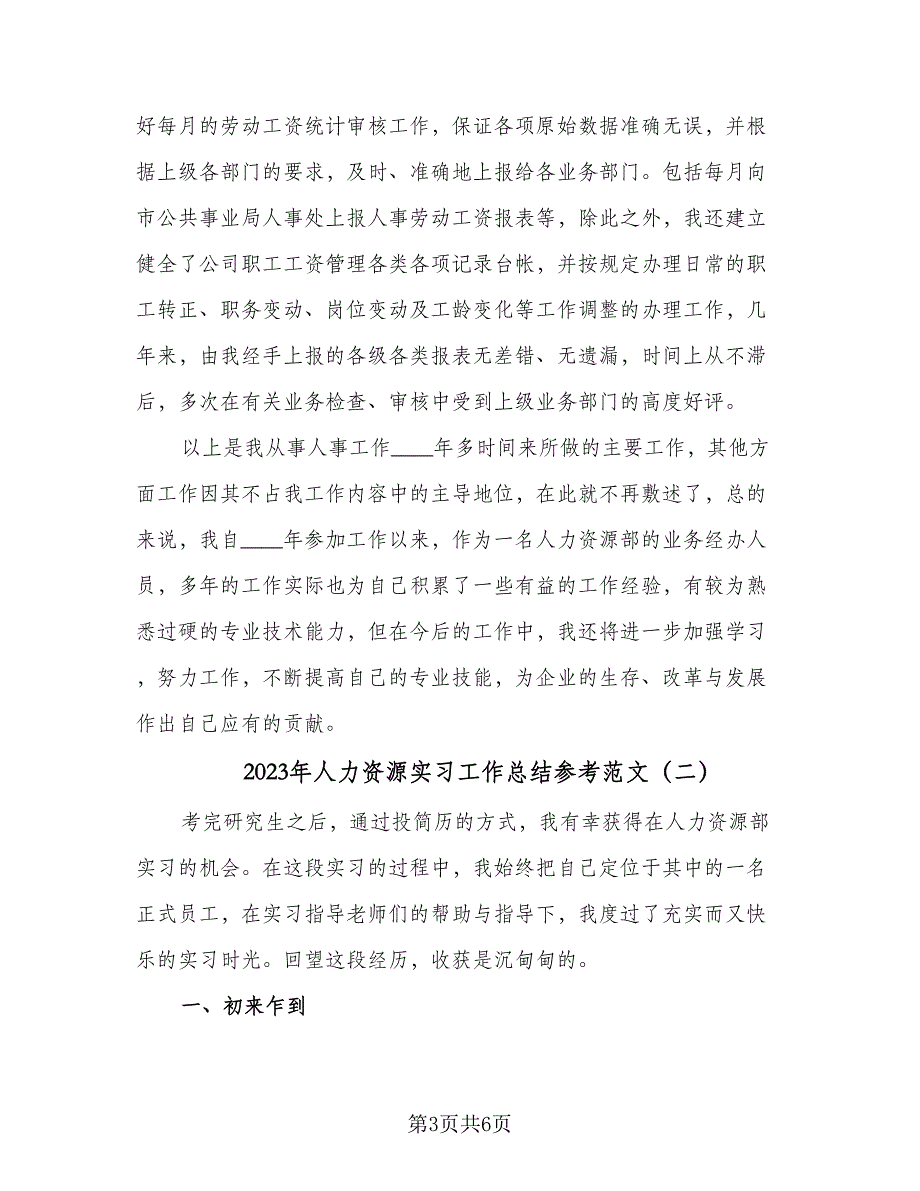 好每月的劳动工资统计审核工作，保证各项原始数据准确无误，并根据上级各部门的要求，及时、准确地上报给各业务部门。包括每月向市公共事业局人事处上报人事劳动工资报表等，除此之外，我还建立健全了公司职工工资管理各类各项记录台帐，并按规定办理日常的职工转正、职务变动、岗位变动及工龄变化等工作调整的办理工作，几年来，由我经手上报的各级各类报表无差错、无遗漏，时间上从不滞后，多次在有关业务检查、审核中受到上级业务部门的高度好评。

以上是我从事人事工作____年多时间来所做的主要工作，其他方面工作因其不占我工作内容中的主导地位，在此就不再敷述了，总的来说，我自____年参加工作以来，作为一名人力资源部的业务经办人员，多年的工作实际也为自己积累了一些有益的工作经验，有较为熟悉过硬的专业技术能力，但在今后的工作中，我还将进一步加强学习，努力工作，不断提高自己的专业技能，为企业的生存、改革与发展作出自己应有的贡献。

2023年人力资源实习工作总结参考范文（二）

考完研究生之后，通过投简历的方式，我有幸获得在人力资源部实习的机会。在这段实习的过程中，我始终把自己定位于其中的一名正式员工，在实习指导老师们的帮助与指导下，我度过了充实而又快乐的实习时光。回望这段经历，收获是沉甸甸的。

一、初来乍到

第3页共6页